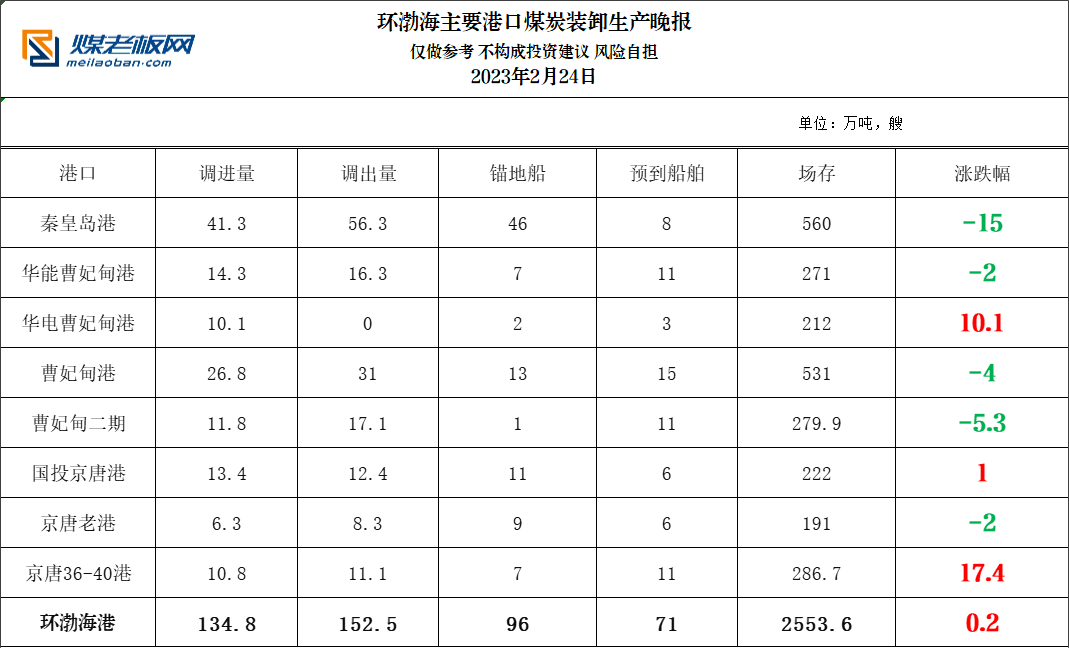 煤老板网
meilaoban.com

环渤海主要港口煤炭装卸生产晚报
仅做参考 不构成投资建议 风险自担
2023年2月24日

单位：万吨，艘

| 港口 | 调进量 | 调出量 | 锚地船 | 预到船舶 | 场存 | 涨跌幅 |
|---|---|---|---|---|---|---|
| 秦皇岛港 | 41.3 | 56.3 | 46 | 8 | 560 | -15 |
| 华能曹妃甸港 | 14.3 | 16.3 | 7 | 11 | 271 | -2 |
| 华电曹妃甸港 | 10.1 | 0 | 2 | 3 | 212 | 10.1 |
| 曹妃甸港 | 26.8 | 31 | 13 | 15 | 531 | -4 |
| 曹妃甸二期 | 11.8 | 17.1 | 1 | 11 | 279.9 | -5.3 |
| 国投京唐港 | 13.4 | 12.4 | 11 | 6 | 222 | 1 |
| 京唐老港 | 6.3 | 8.3 | 9 | 6 | 191 | -2 |
| 京唐36-40港 | 10.8 | 11.1 | 7 | 11 | 286.7 | 17.4 |
| 环渤海港 | 134.8 | 152.5 | 96 | 71 | 2553.6 | 0.2 |